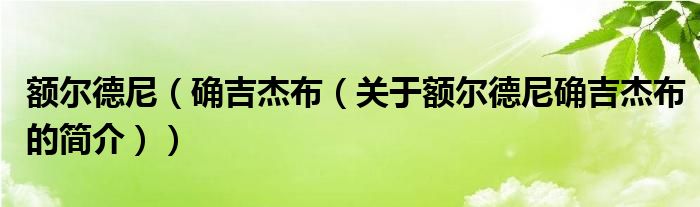 额尔德尼（确吉杰布（关于额尔德尼确吉杰布的简介））